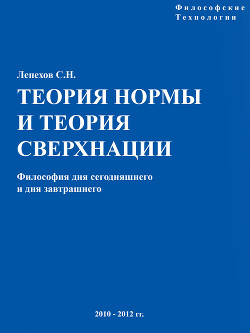 Философские
Технологии

Лепехов С.Н.

ТЕОРИЯ НОРМЫ И ТЕОРИЯ СВЕРХНАЦИИ

Философия дня сегодняшнего и дня завтрашнего

2010 - 2012 гг.